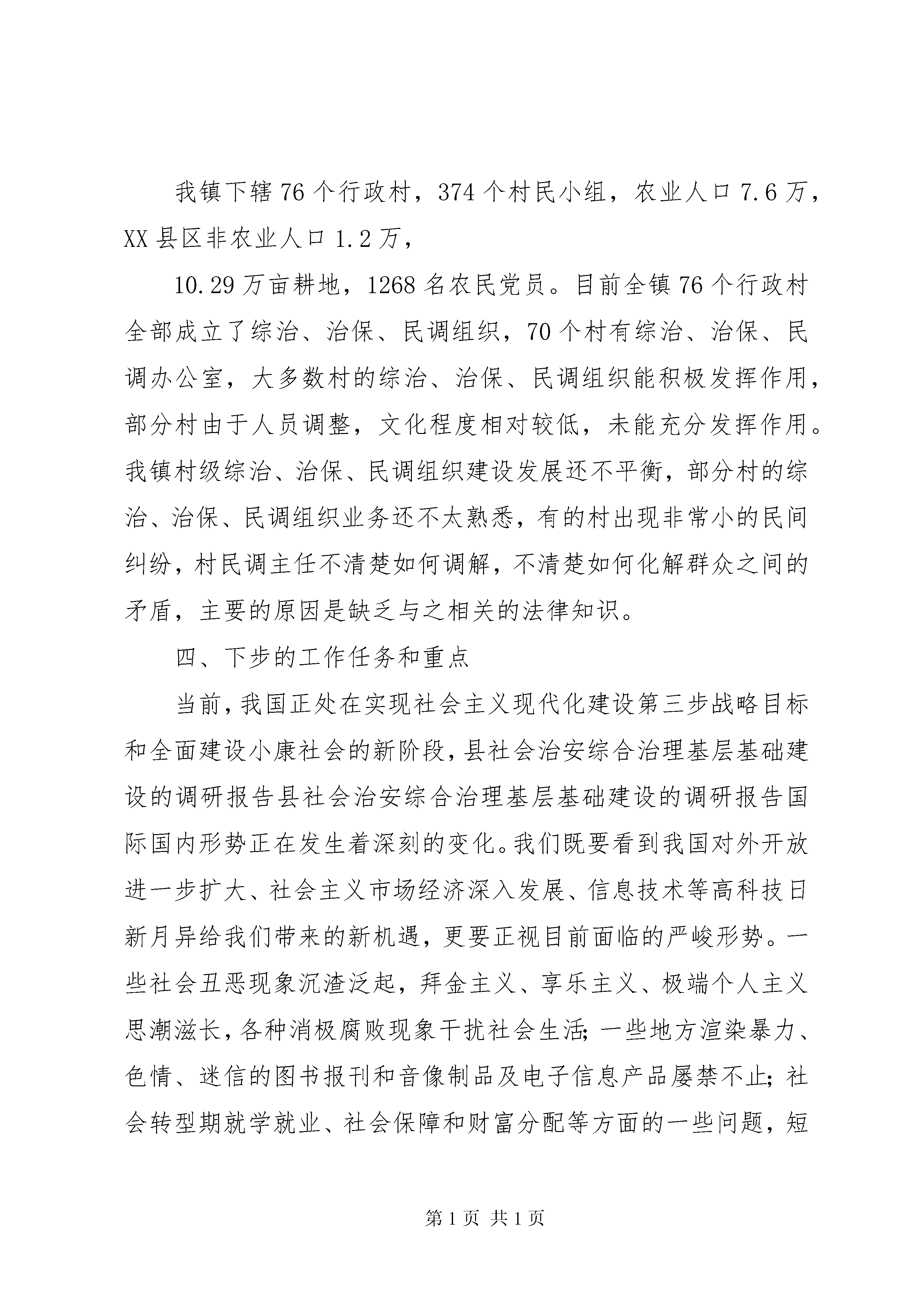 我镇下辖76个行政村，374个村民小组，农业人口7.6万，XX县区非农业人口1.2万，

10.29万亩耕地，1268名农民党员。目前全镇76个行政村全部成立了综治、治保、民调组织，70个村有综治、治保、民调办公室，大多数村的综治、治保、民调组织能积极发挥作用，部分村由于人员调整，文化程度相对较低，未能充分发挥作用。我镇村级综治、治保、民调组织建设发展还不平衡，部分村的综治、治保、民调组织业务还不太熟悉，有的村出现非常小的民间纠纷，村民调主任不清楚如何调解，不清楚如何化解群众之间的矛盾，主要的原因是缺乏与之相关的法律知识。

四、下步的工作任务和重点

当前，我国正处在实现社会主义现代化建设第三步战略目标和全面建设小康社会的新阶段，县社会治安综合治理基层基础建设的调研报告县社会治安综合治理基层基础建设的调研报告国际国内形势正在发生着深刻的变化。我们既要看到我国对外开放进一步扩大、社会主义市场经济深入发展、信息技术等高科技日新月异给我们带来的新机遇，更要正视目前面临的严峻形势。一些社会丑恶现象沉渣泛起，拜金主义、享乐主义、极端个人主义思潮滋长，各种消极腐败现象干扰社会生活；一些地方渲染暴力、色情、迷信的图书报刊和音像制品及电子信息产品屡禁不止；社会转型期就学就业、社会保障和财富分配等方面的一些问题，短

第1页 共1页